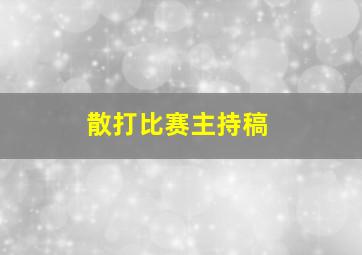 散打比赛主持稿